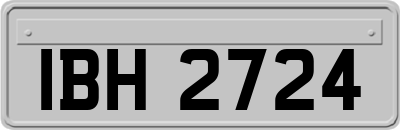 IBH 2724